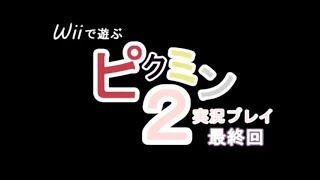 Wiiで遊ぶ
ピクミン2
実況プレイ
最終回